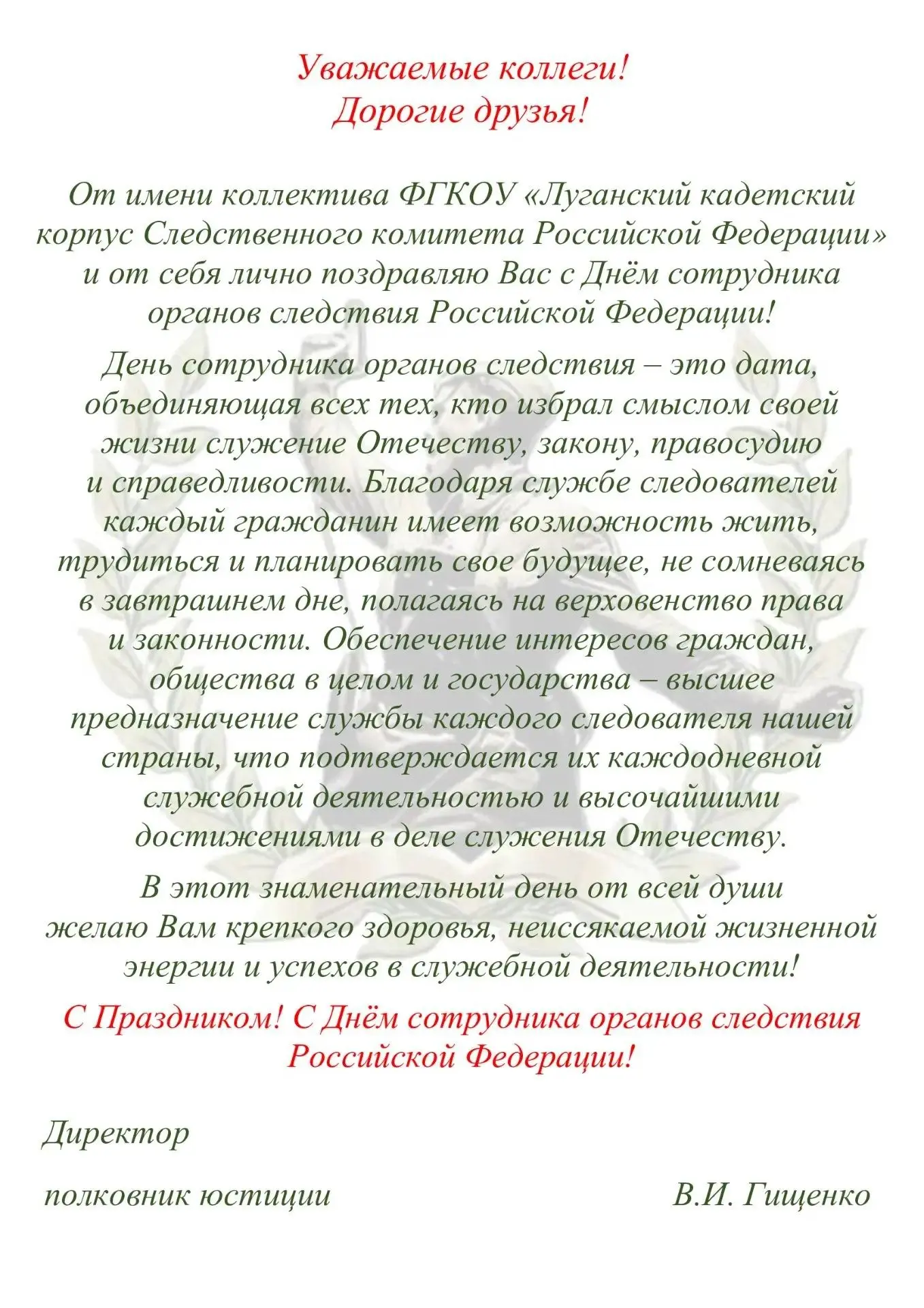 Уважаемые коллеги!
Дорогие друзья!

От имени коллектива ФГКОУ «Луганский кадетский корпус Следственного комитета Российской Федерации» и от себя лично поздравляю Вас с Днём сотрудника органов следствия Российской Федерации!

День сотрудника органов следствия – это дата, объединяющая всех тех, кто избрал смыслом своей жизни служение Отечеству, закону, правосудию и справедливости. Благодаря службе следователей каждый гражданин имеет возможность жить, трудиться и планировать свое будущее, не сомневаясь в завтрашнем дне, полагаясь на верховенство права и законности. Обеспечение интересов граждан, общества в целом и государства – высшее предназначение службы каждого следователя нашей страны, что подтверждается их каждодневной служебной деятельностью и высочайшими достижениями в деле служения Отечеству.

В этот знаменательный день от всей души желаю Вам крепкого здоровья, неиссякаемой жизненной энергии и успехов в служебной деятельности!

С Праздником! С Днём сотрудника органов следствия Российской Федерации!

Директор

полковник юстиции В.И. Гищенко